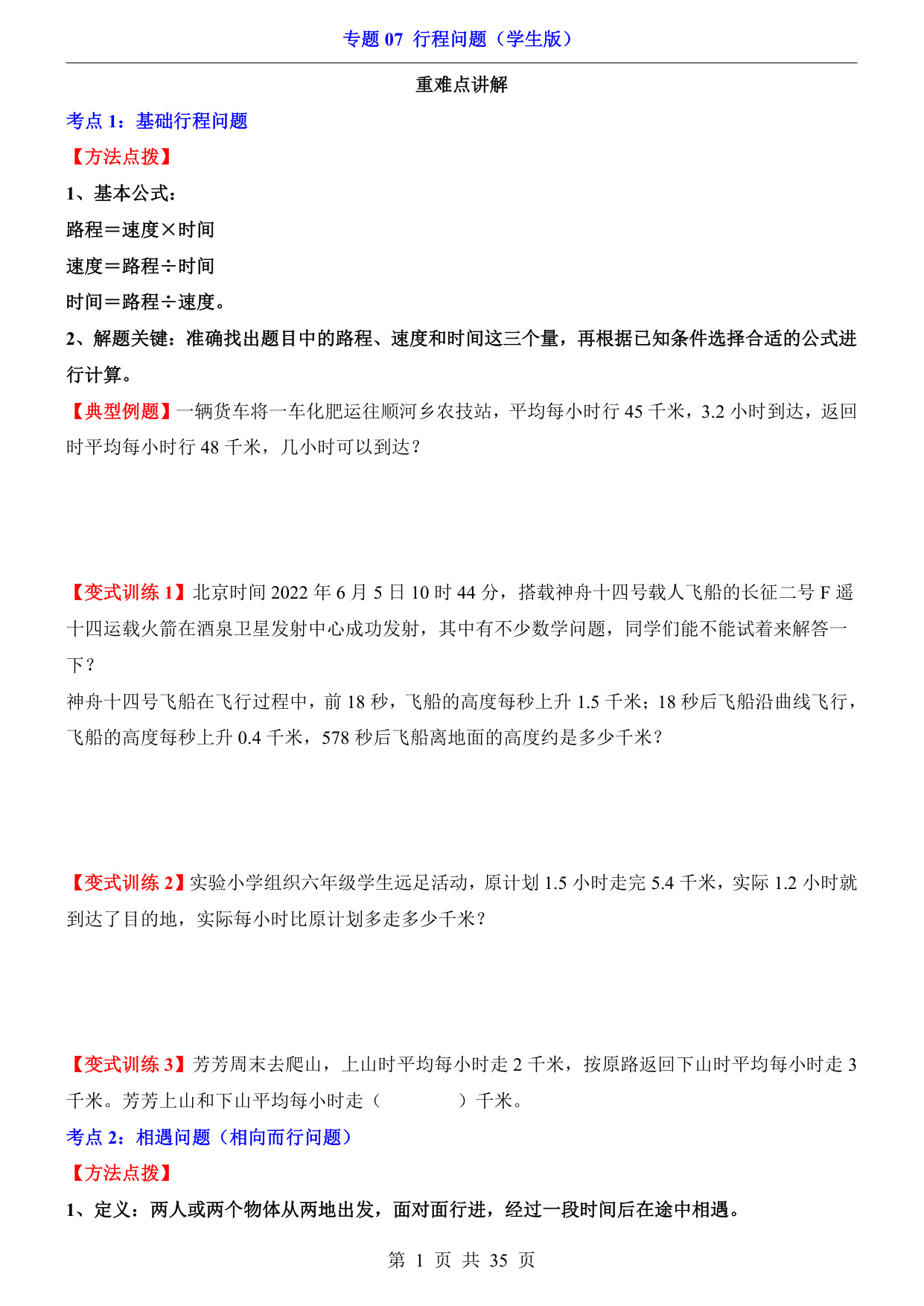 专题 07 行程问题（学生版）

重难点讲解

考点 1：基础行程问题

【方法点拨】

1、基本公式：

路程＝速度×时间

速度＝路程÷时间

时间＝路程÷速度。

2、解题关键：准确找出题目中的路程、速度和时间这三个量，再根据已知条件选择合适的公式进行计算。

【典型例题】一辆货车将一车化肥运往顺河乡农技站，平均每小时行 45 千米，3.2 小时到达，返回时平均每小时行 48 千米，几小时可以到达？

【变式训练 1】北京时间 2022 年 6 月 5 日 10 时 44 分，搭载神舟十四号载人飞船的长征二号 F 遥十四运载火箭在酒泉卫星发射中心成功发射，其中有不少数学问题，同学们能不能试着来解答一下？

神舟十四号飞船在飞行过程中，前 18 秒，飞船的高度每秒上升 1.5 千米；18 秒后飞船沿曲线飞行，飞船的高度每秒上升 0.4 千米，578 秒后飞船离地面的高度约是多少千米？

【变式训练 2】实验小学组织六年级学生远足活动，原计划 1.5 小时走完 5.4 千米，实际 1.2 小时就到达了目的地，实际每小时比原计划多走多少千米？

【变式训练 3】芳芳周末去爬山，上山时平均每小时走 2 千米，按原路返回下山时平均每小时走 3 千米。芳芳上山和下山平均每小时走（　　　　）千米。

考点 2：相遇问题（相向而行问题）

【方法点拨】

1、定义：两人或两个物体从两地出发，面对面行进，经过一段时间后在途中相遇。

第 1 页 共 35 页